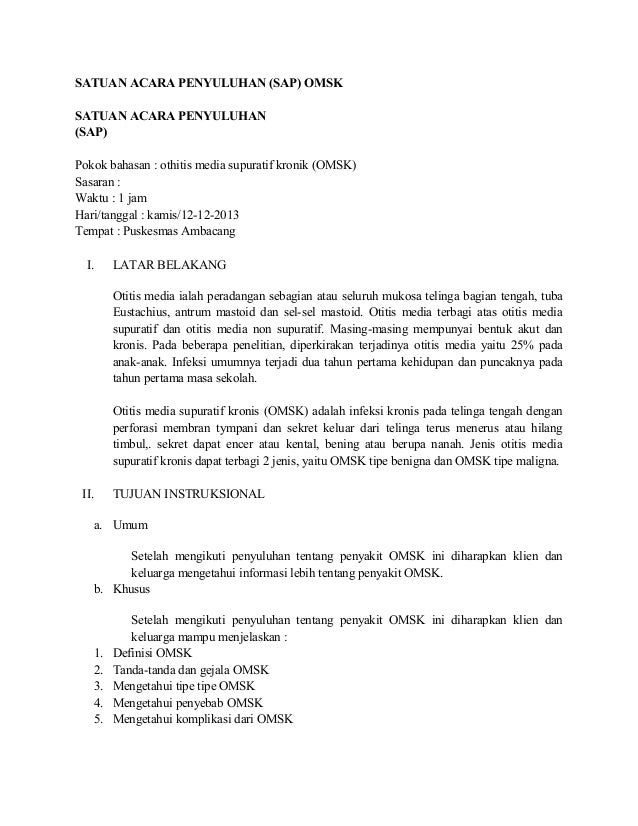 SATUAN ACARA PENYULUHAN (SAP) OMSK

SATUAN ACARA PENYULUHAN
(SAP)

Pokok bahasan : othitis media supuratif kronik (OMSK)
Sasaran :
Waktu : 1 jam
Hari/tanggal : kamis/12-12-2013
Tempat : Puskesmas Ambacang

I. LATAR BELAKANG

Otitis media ialah peradangan sebagian atau seluruh mukosa telinga bagian tengah, tuba Eustachius, antrum mastoid dan sel-sel mastoid. Otitis media terbagi atas otitis media supuratif dan otitis media non supuratif. Masing-masing mempunyai bentuk akut dan kronis. Pada beberapa penelitian, diperkirakan terjadinya otitis media yaitu 25% pada anak-anak. Infeksi umumnya terjadi dua tahun pertama kehidupan dan puncaknya pada tahun pertama masa sekolah.

Otitis media supuratif kronis (OMSK) adalah infeksi kronis pada telinga tengah dengan perforasi membran tympani dan sekret keluar dari telinga terus menerus atau hilang timbul,. sekret dapat encer atau kental, bening atau berupa nanah. Jenis otitis media supuratif kronis dapat terbagi 2 jenis, yaitu OMSK tipe benigna dan OMSK tipe maligna.

II. TUJUAN INSTRUKSIONAL

a. Umum

Setelah mengikuti penyuluhan tentang penyakit OMSK ini diharapkan klien dan keluarga mengetahui informasi lebih tentang penyakit OMSK.

b. Khusus

Setelah mengikuti penyuluhan tentang penyakit OMSK ini diharapkan klien dan keluarga mampu menjelaskan :

1. Definisi OMSK
2. Tanda-tanda dan gejala OMSK
3. Mengetahui tipe tipe OMSK
4. Mengetahui penyebab OMSK
5. Mengetahui komplikasi dari OMSK